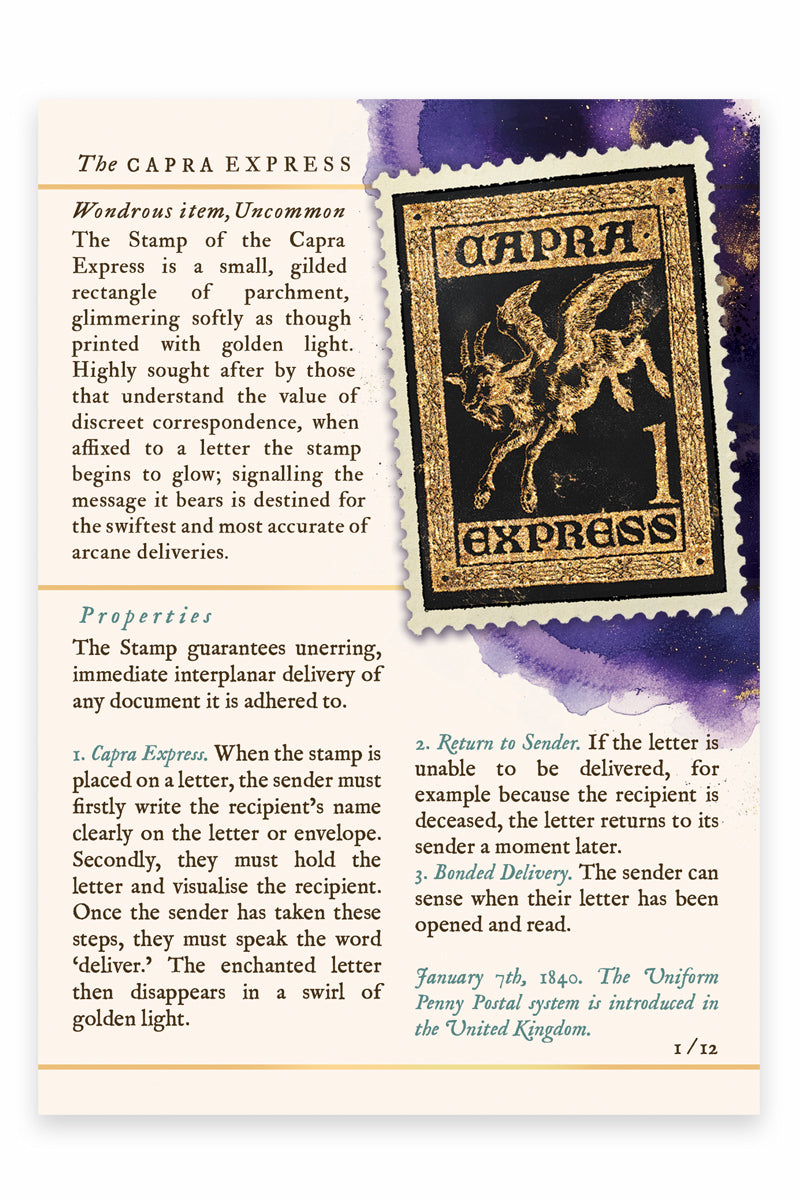 The CAPRA EXPRESS

Wondrous item, Uncommon
The Stamp of the Capra Express is a small, gilded rectangle of parchment, glimmering softly as though printed with golden light. Highly sought after by those that understand the value of discreet correspondence, when affixed to a letter the stamp begins to glow; signalling the message it bears is destined for the swiftest and most accurate of arcane deliveries.

CAPRA
1
EXPRESS

Properties
The Stamp guarantees unerring, immediate interplanar delivery of any document it is adhered to.

1. Capra Express. When the stamp is placed on a letter, the sender must firstly write the recipient's name clearly on the letter or envelope. Secondly, they must hold the letter and visualise the recipient. Once the sender has taken these steps, they must speak the word 'deliver.' The enchanted letter then disappears in a swirl of golden light.

2. Return to Sender. If the letter is unable to be delivered, for example because the recipient is deceased, the letter returns to its sender a moment later.
3. Bonded Delivery. The sender can sense when their letter has been opened and read.

January 7th, 1840. The Uniform Penny Postal system is introduced in the United Kingdom.

1 / 12